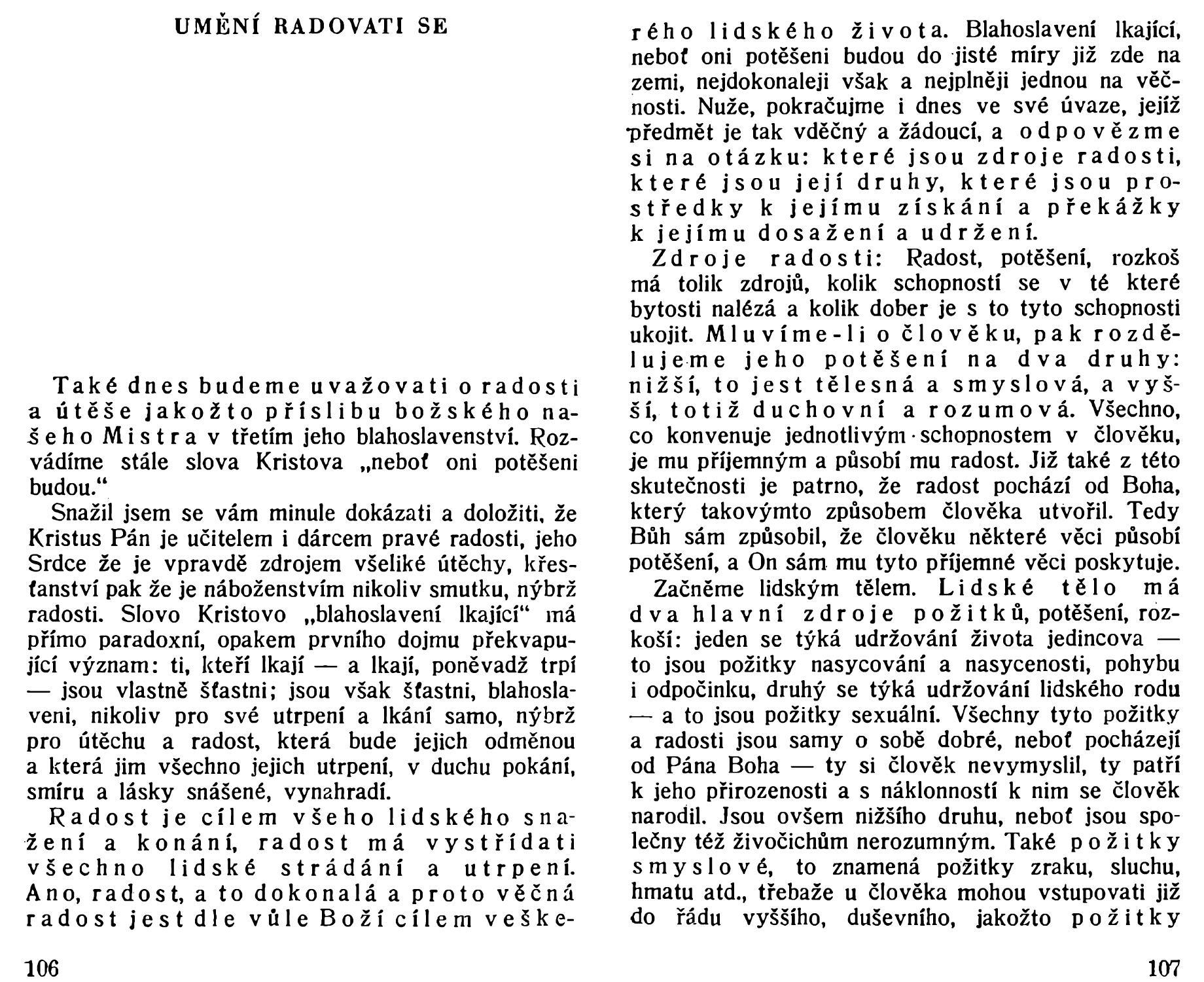 UMĚNÍ RADOVATI SE

Také dnes budeme uvažovati o radosti a útěše jakožto příslibu božského našeho Mistra v třetím jeho blahoslavenství. Rozvádíme stále slova Kristova „neboť oni potěšeni budou."

Snažil jsem se vám minule dokázati a doložiti, že Kristus Pán je učitelem i dárcem pravé radosti, jeho Srdce že je vpravdě zdrojem všeliké útěchy, křesťanství pak že je náboženstvím nikoliv smutku, nýbrž radosti. Slovo Kristovo „blahoslavení lkající" má přímo paradoxní, opakem prvního dojmu překvapující význam: ti, kteří lkají — a lkají, poněvadž trpí — jsou vlastně šťastni; jsou však šťastni, blahoslaveni, nikoliv pro své utrpení a lkání samo, nýbrž pro útěchu a radost, která bude jejich odměnou a která jim všechno jejich utrpení, v duchu pokání, smíru a lásky snášené, vynahradí.

Radost je cílem všeho lidského snažení a konání, radost má vystřídati všechno lidské strádání a utrpení. Ano, radost, a to dokonalá a proto věčná radost jest dle vůle Boží cílem veškerého lidského života. Blahoslavení lkající, neboť oni potěšeni budou do jisté míry již zde na zemi, nejdokonaleji však a nejplněji jednou na věčnosti. Nuže, pokračujme i dnes ve své úvaze, jejíž předmět je tak vděčný a žádoucí, a odpovězme si na otázku: které jsou zdroje radosti, které jsou její druhy, které jsou prostředky k jejímu získání a překážky k jejímu dosažení a udržení.

Zdroje radosti: Radost, potěšení, rozkoš má tolik zdrojů, kolik schopností se v té které bytosti nalézá a kolik dober je s to tyto schopnosti ukojit. Mluvíme-li o člověku, pak rozdělujeme jeho potěšení na dva druhy: nižší, to jest tělesná a smyslová, a vyšší, totiž duchovní a rozumová. Všechno, co konvenuje jednotlivým schopnostem v člověku, je mu příjemným a působí mu radost. Již také z této skutečnosti je patrno, že radost pochází od Boha, který takovýmto způsobem člověka utvořil. Tedy Bůh sám způsobil, že člověku některé věci působí potěšení, a On sám mu tyto příjemné věci poskytuje.

Začněme lidským tělem. Lidské tělo má dva hlavní zdroje požitků, potěšení, rozkoší: jeden se týká udržování života jedincova — to jsou požitky nasycování a nasycenosti, pohybu i odpočinku, druhý se týká udržování lidského rodu — a to jsou požitky sexuální. Všechny tyto požitky a radosti jsou samy o sobě dobré, neboť pocházejí od Pána Boha — ty si člověk nevymyslil, ty patří k jeho přirozenosti a s náklonností k nim se člověk narodil. Jsou ovšem nižšího druhu, neboť jsou společny též živočichům nerozumným. Také požitky smyslové, to znamená požitky zraku, sluchu, hmatu atd., třebaže u člověka mohou vstupovati již do řádu vyššího, duševního, jakožto požitky

106

107